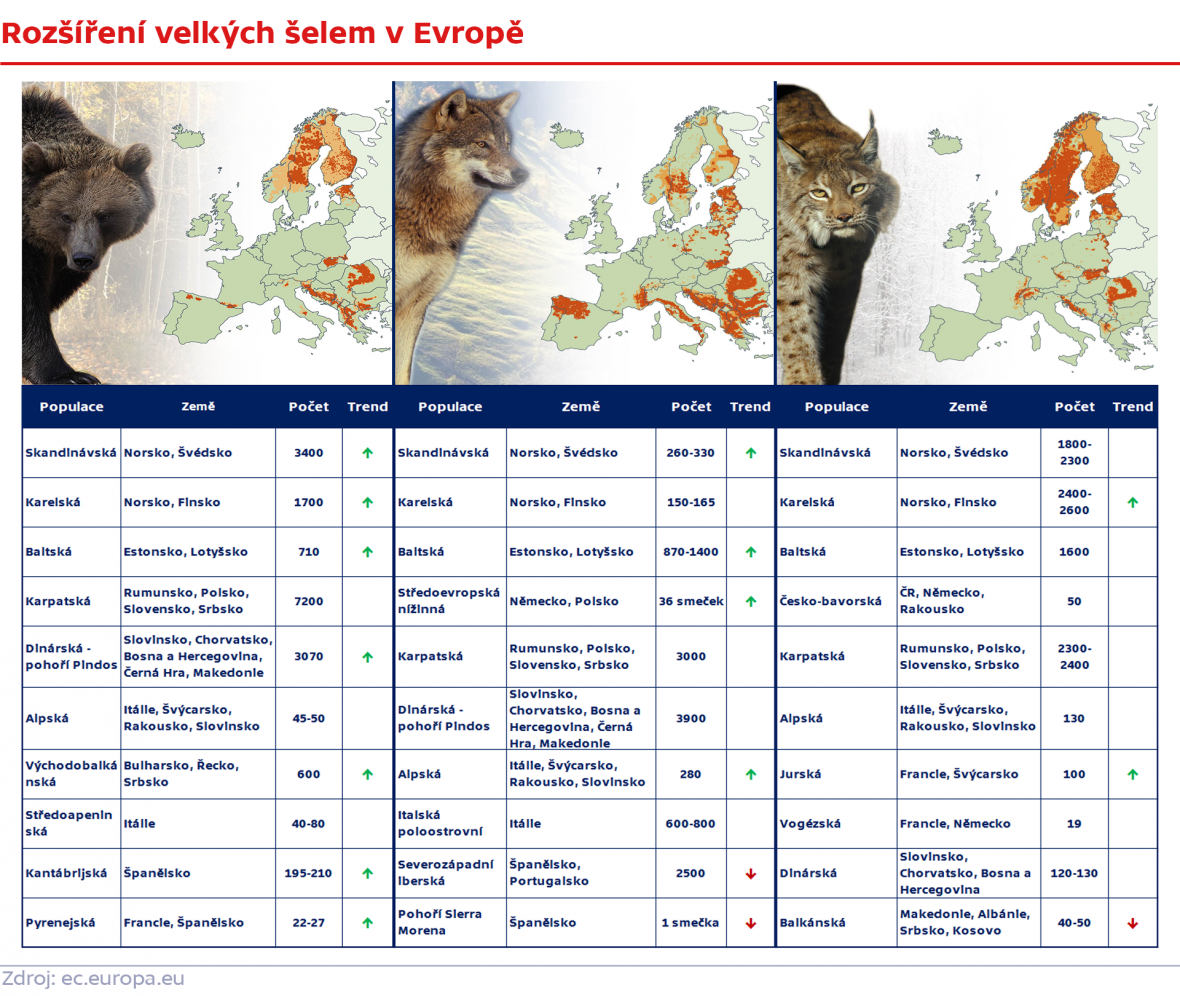 Rozšíření velkých šelem v Evropě

| Populace | Země | Počet | Trend |
|---|---|---|---|
| Skandinávská | Norsko, Švédsko | 3400 | ↑ |
| Karelská | Norsko, Finsko | 1700 | ↑ |
| Baltská | Estonsko, Lotyšsko | 710 | ↑ |
| Karpatská | Rumunsko, Polsko, Slovensko, Srbsko | 7200 | |
| Dinárská - pohoří Pindos | Slovinsko, Chorvatsko, Bosna a Hercegovina, Černá Hra, Makedonie | 3070 | ↑ |
| Alpská | Itálie, Švýcarsko, Rakousko, Slovinsko | 45-50 | |
| Východobalkánská | Bulharsko, Řecko, Srbsko | 600 | ↑ |
| Středoapeninská | Itálie | 40-80 | |
| Kantábrijská | Španělsko | 195-210 | ↑ |
| Pyrenejská | Francie, Španělsko | 22-27 | ↑ |

| Populace | Země | Počet | Trend |
|---|---|---|---|
| Skandinávská | Norsko, Švédsko | 260-330 | ↑ |
| Karelská | Norsko, Finsko | 150-165 | |
| Baltská | Estonsko, Lotyšsko | 870-1400 | ↑ |
| Středoevropská nížinná | Německo, Polsko | 36 smeček | ↑ |
| Karpatská | Rumunsko, Polsko, Slovensko, Srbsko | 3000 | |
| Dinárská - pohoří Pindos | Slovinsko, Chorvatsko, Bosna a Hercegovina, Černá Hra, Makedonie | 3900 | |
| Alpská | Itálie, Švýcarsko, Rakousko, Slovinsko | 280 | ↑ |
| Italská poloostrovní | Itálie | 600-800 | |
| Severozápadní iberská | Španělsko, Portugalsko | 2500 | ↓ |
| Pohoří Sierra Morena | Španělsko | 1 smečka | ↓ |

| Populace | Země | Počet | Trend |
|---|---|---|---|
| Skandinávská | Norsko, Švédsko | 1800-2300 | |
| Karelská | Norsko, Finsko | 2400-2600 | ↑ |
| Baltská | Estonsko, Lotyšsko | 1600 | |
| Česko-bavorská | ČR, Německo, Rakousko | 50 | |
| Karpatská | Rumunsko, Polsko, Slovensko, Srbsko | 2300-2400 | |
| Alpská | Itálie, Švýcarsko, Rakousko, Slovinsko | 130 | |
| Jurská | Francie, Švýcarsko | 100 | ↑ |
| Vogézská | Francie, Německo | 19 | |
| Dinárská | Slovinsko, Chorvatsko, Bosna a Hercegovina | 120-130 | |
| Balkánská | Makedonie, Albánie, Srbsko, Kosovo | 40-50 | ↓ |

Zdroj: ec.europa.eu